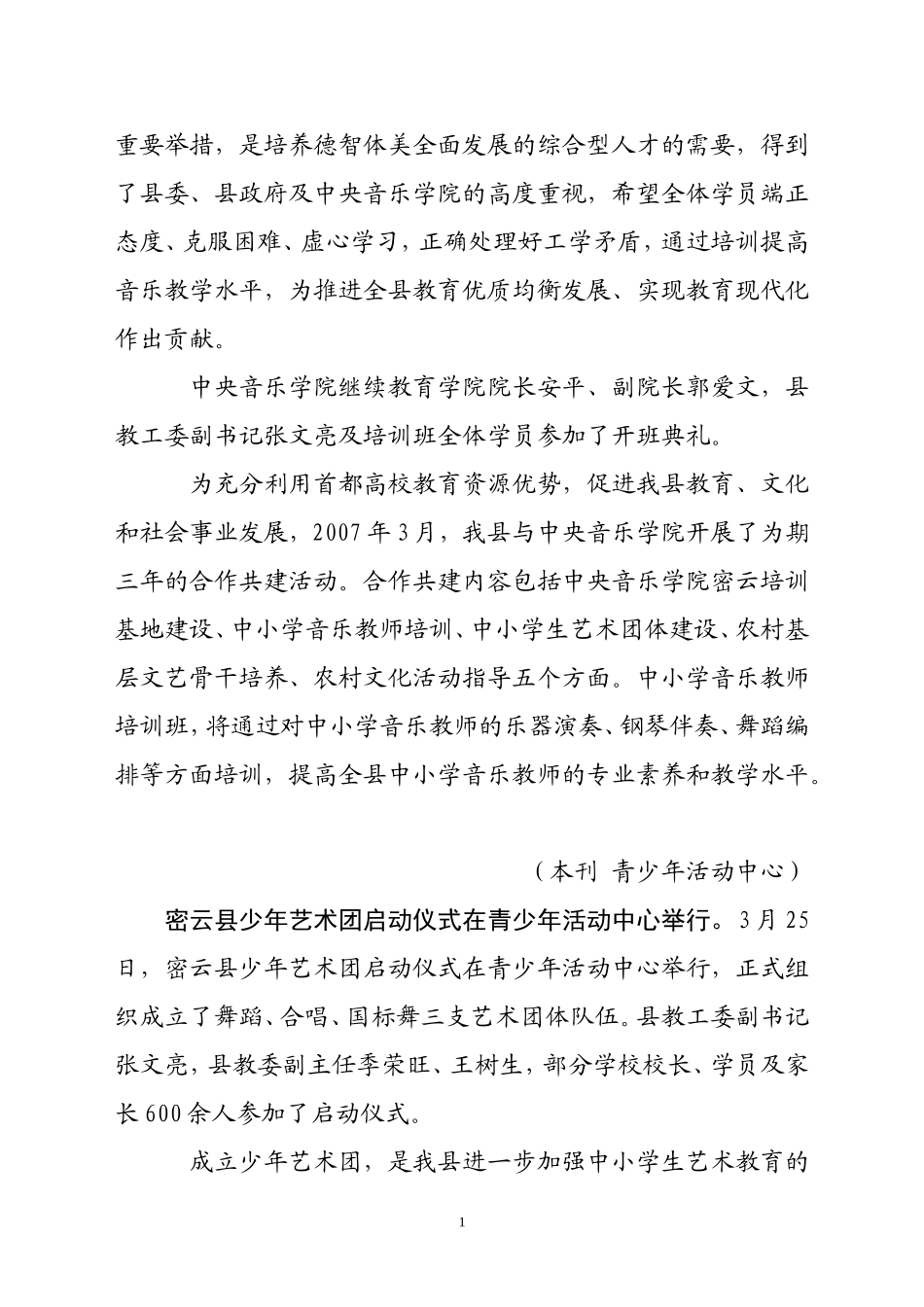 重要举措，是培养德智体美全面发展的综合型人才的需要，得到了县委、县政府及中央音乐学院的高度重视，希望全体学员端正态度、克服困难、虚心学习，正确处理好工学矛盾，通过培训提高音乐教学水平，为推进全县教育优质均衡发展、实现教育现代化作出贡献。

中央音乐学院继续教育学院院长安平、副院长郭爱文，县教工委副书记张文亮及培训班全体学员参加了开班典礼。

为充分利用首都高校教育资源优势，促进我县教育、文化和社会事业发展，2007年3月，我县与中央音乐学院开展了为期三年的合作共建活动。合作共建内容包括中央音乐学院密云培训基地建设、中小学音乐教师培训、中小学生艺术团体建设、农村基层文艺骨干培养、农村文化活动指导五个方面。中小学音乐教师培训班，将通过对中小学音乐教师的乐器演奏、钢琴伴奏、舞蹈编排等方面培训，提高全县中小学音乐教师的专业素养和教学水平。

（本刊 青少年活动中心）

密云县少年艺术团启动仪式在青少年活动中心举行。3月25日，密云县少年艺术团启动仪式在青少年活动中心举行，正式组织成立了舞蹈、合唱、国标舞三支艺术团体队伍。县教工委副书记张文亮，县教委副主任季荣旺、王树生，部分学校校长、学员及家长600余人参加了启动仪式。

成立少年艺术团，是我县进一步加强中小学生艺术教育的

1